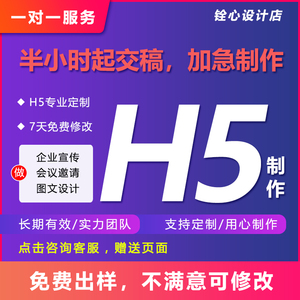 一对一服务

铨心设计店

半小时起交稿，加急制作

◆ H5专业定制

◆ 7天免费修改

做

企业宣传
会议邀请
图文设计

H5

制作

长期有效/实力团队

支持定制/用心制作

点击咨询客服，赠送页面

免费出样，不满意可修改